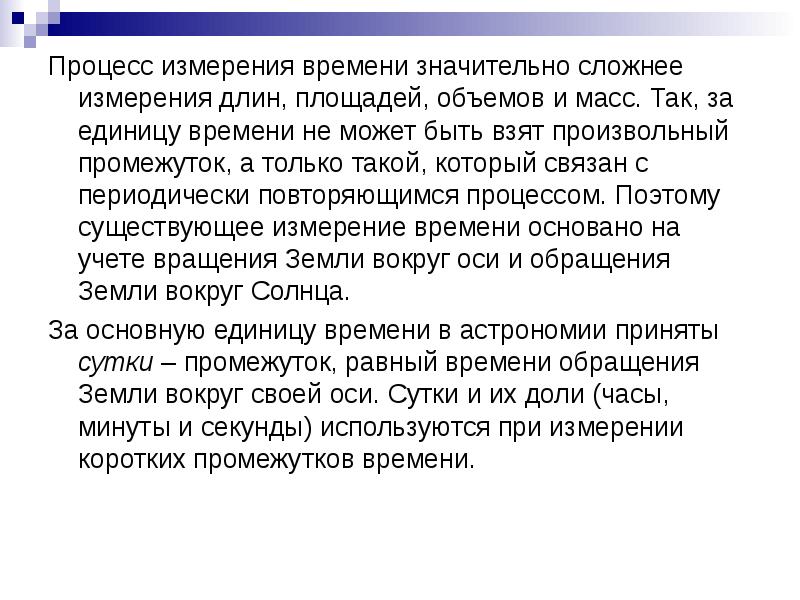 Процесс измерения времени значительно сложнее измерения длин, площадей, объемов и масс. Так, за единицу времени не может быть взят произвольный промежуток, а только такой, который связан с периодически повторяющимся процессом. Поэтому существующее измерение времени основано на учете вращения Земли вокруг оси и обращения Земли вокруг Солнца.

За основную единицу времени в астрономии приняты сутки – промежуток, равный времени обращения Земли вокруг своей оси. Сутки и их доли (часы, минуты и секунды) используются при измерении коротких промежутков времени.